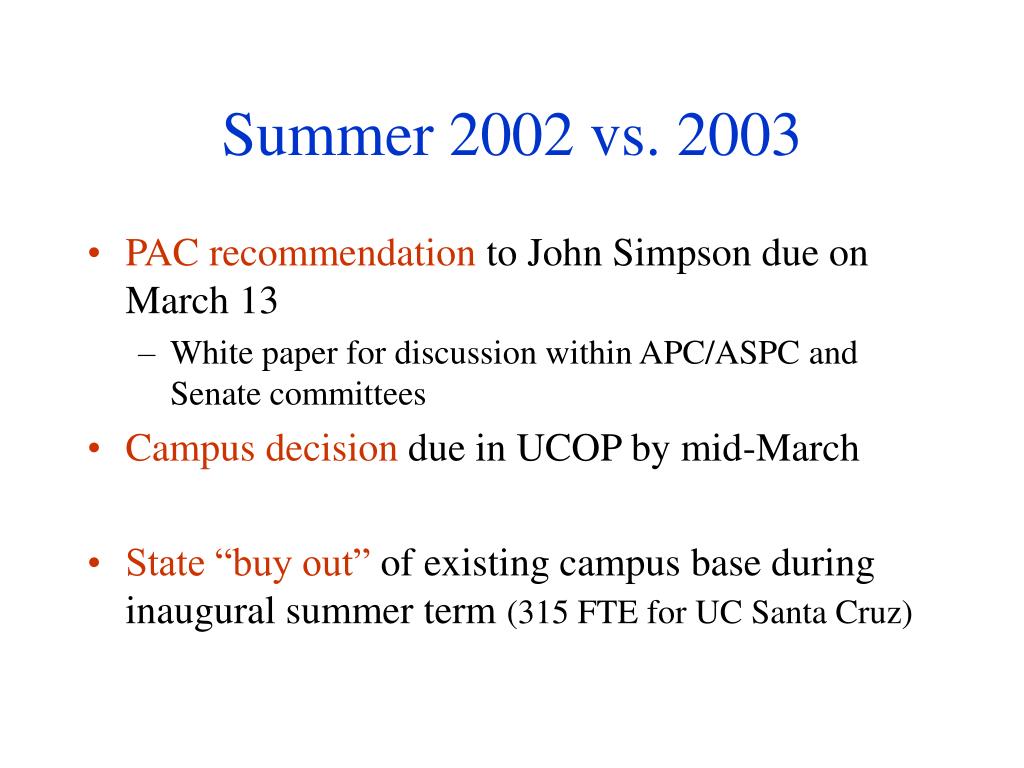 Summer 2002 vs. 2003

• PAC recommendation to John Simpson due on March 13
– White paper for discussion within APC/ASPC and Senate committees
• Campus decision due in UCOP by mid-March

• State “buy out” of existing campus base during inaugural summer term (315 FTE for UC Santa Cruz)